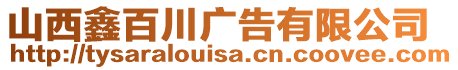 山西鑫百川广告有限公司
http://tysaralouisa.cn.coovee.com